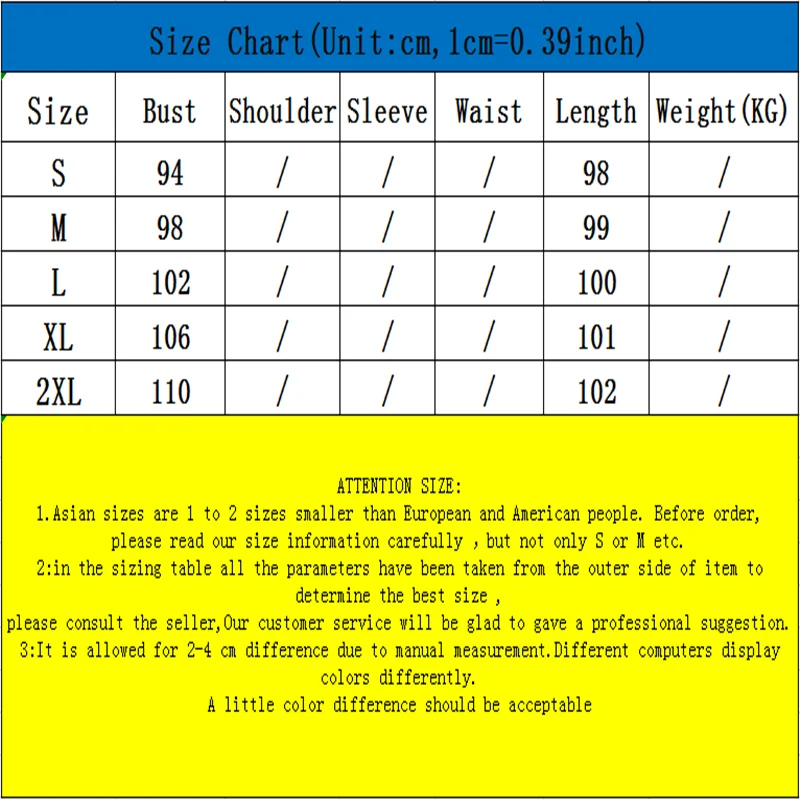 Size Chart(Unit:cm,1cm=0.39inch)

| Size | Bust | Shoulder | Sleeve | Waist | Length | Weight(KG) |
|---|---|---|---|---|---|---|
| S | 94 | / | / | / | 98 | / |
| M | 98 | / | / | / | 99 | / |
| L | 102 | / | / | / | 100 | / |
| XL | 106 | / | / | / | 101 | / |
| 2XL | 110 | / | / | / | 102 | / |

ATTENTION SIZE:
1.Asian sizes are 1 to 2 sizes smaller than European and American people. Before order, please read our size information carefully , but not only S or M etc.
2:in the sizing table all the parameters have been taken from the outer side of item to determine the best size ,
please consult the seller,Our customer service will be glad to gave a professional suggestion.
3:It is allowed for 2-4 cm difference due to manual measurement.Different computers display colors differently.
A little color difference should be acceptable